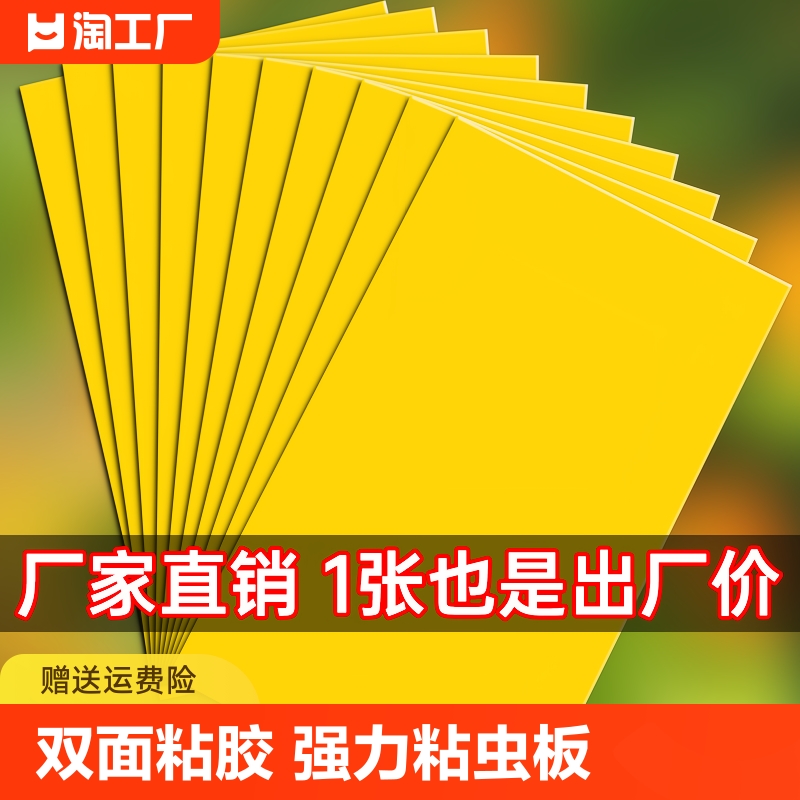 淘工厂

厂家直销 1张也是出厂价

赠送运费险

双面粘胶 强力粘虫板